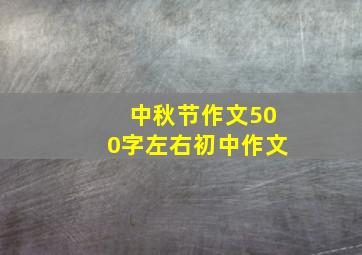 中秋节作文500字左右初中作文